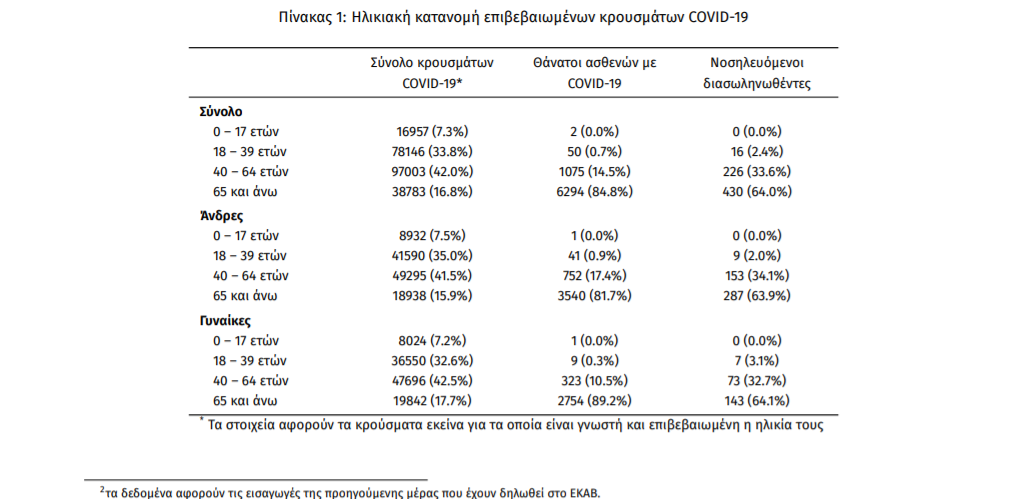 Πίνακας 1: Ηλικιακή κατανομή επιβεβαιωμένων κρουσμάτων COVID-19

| | Σύνολο κρουσμάτων COVID-19* | Θάνατοι ασθενών με COVID-19 | Νοσηλευόμενοι διασωληνωθέντες |
|---|---|---|---|
| **Σύνολο** | | | |
| 0 – 17 ετών | 16957 (7.3%) | 2 (0.0%) | 0 (0.0%) |
| 18 – 39 ετών | 78146 (33.8%) | 50 (0.7%) | 16 (2.4%) |
| 40 – 64 ετών | 97003 (42.0%) | 1075 (14.5%) | 226 (33.6%) |
| 65 και άνω | 38783 (16.8%) | 6294 (84.8%) | 430 (64.0%) |
| **Άνδρες** | | | |
| 0 – 17 ετών | 8932 (7.5%) | 1 (0.0%) | 0 (0.0%) |
| 18 – 39 ετών | 41590 (35.0%) | 41 (0.9%) | 9 (2.0%) |
| 40 – 64 ετών | 49295 (41.5%) | 752 (17.4%) | 153 (34.1%) |
| 65 και άνω | 18938 (15.9%) | 3540 (81.7%) | 287 (63.9%) |
| **Γυναίκες** | | | |
| 0 – 17 ετών | 8024 (7.2%) | 1 (0.0%) | 0 (0.0%) |
| 18 – 39 ετών | 36550 (32.6%) | 9 (0.3%) | 7 (3.1%) |
| 40 – 64 ετών | 47696 (42.5%) | 323 (10.5%) | 73 (32.7%) |
| 65 και άνω | 19842 (17.7%) | 2754 (89.2%) | 143 (64.1%) |

* Τα στοιχεία αφορούν τα κρούσματα εκείνα για τα οποία είναι γνωστή και επιβεβαιωμένη η ηλικία τους

$^2$τα δεδομένα αφορούν τις εισαγωγές της προηγούμενης μέρας που έχουν δηλωθεί στο ΕΚΑΒ.